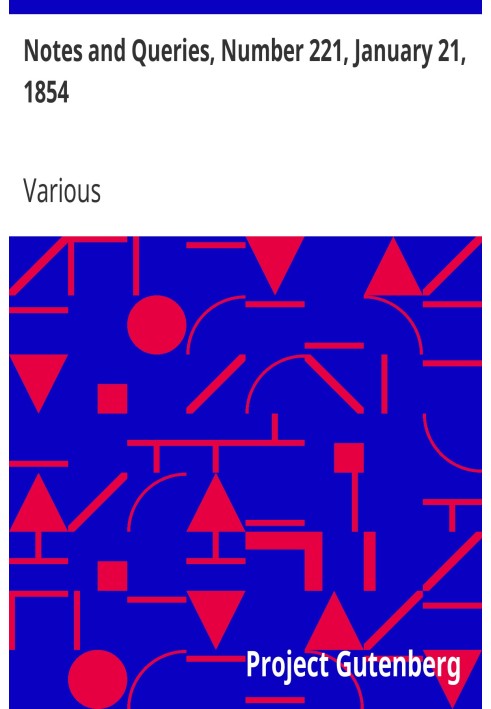 Notes and Queries, Number 221, January 21, 1854

Various

Project Gutenberg